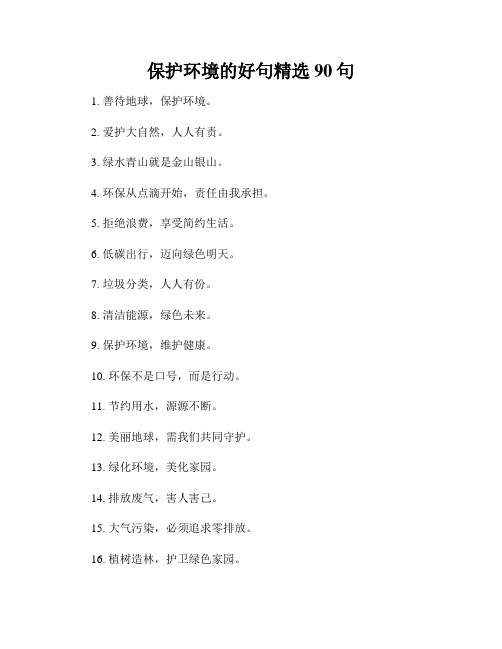 保护环境的好句精选 90 句

1. 善待地球，保护环境。

2. 爱护大自然，人人有责。

3. 绿水青山就是金山银山。

4. 环保从点滴开始，责任由我承担。

5. 拒绝浪费，享受简约生活。

6. 低碳出行，迈向绿色明天。

7. 垃圾分类，人人有份。

8. 清洁能源，绿色未来。

9. 保护环境，维护健康。

10. 环保不是口号，而是行动。

11. 节约用水，源源不断。

12. 美丽地球，需我们共同守护。

13. 绿化环境，美化家园。

14. 排放废气，害人害己。

15. 大气污染，必须追求零排放。

16. 植树造林，护卫绿色家园。